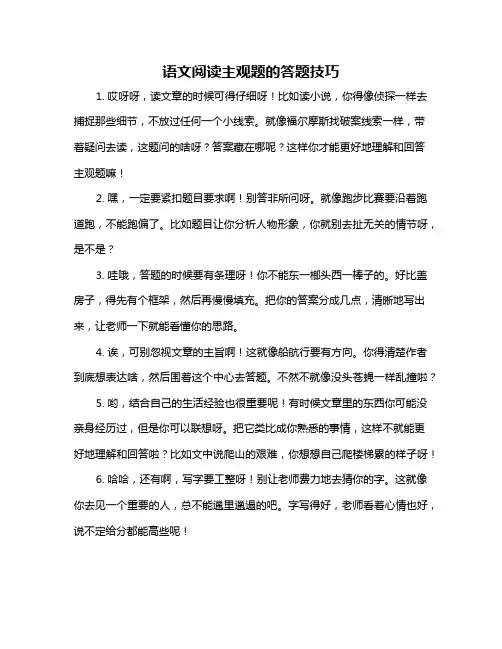 语文阅读主观题的答题技巧

1. 哎呀呀，读文章的时候可得仔细呀！比如读小说，你得像侦探一样去捕捉那些细节，不放过任何一个小线索。就像福尔摩斯找破案线索一样，带着疑问去读，这题问的啥呀？答案藏在哪呢？这样你才能更好地理解和回答主观题嘛！

2. 嘿，一定要紧扣题目要求啊！别答非所问呀。就像跑步比赛要沿着跑道跑，不能跑偏了。比如题目让你分析人物形象，你就别去扯无关的情节呀，是不是？

3. 哇哦，答题的时候要有条理呀！你不能东一榔头西一棒子的。好比盖房子，得先有个框架，然后再慢慢填充。把你的答案分成几点，清晰地写出来，让老师一下就能看懂你的思路。

4. 诶，可别忽视文章的主旨啊！这就像船航行要有方向。你得清楚作者到底想表达啥，然后围着这个中心去答题。不然不就像没头苍蝇一样乱撞啦？

5. 哟，结合自己的生活经验也很重要呢！有时候文章里的东西你可能没亲身经历过，但是你可以联想呀。把它类比成你熟悉的事情，这样不就能更好地理解和回答啦？比如文中说爬山的艰难，你想想自己爬楼梯累的样子呀！

6. 哈哈，还有啊，写字要工整呀！别让老师费力地去猜你的字。这就像你去见一个重要的人，总不能邋里邋遢的吧。字写得好，老师看着心情也好，说不定给分都能高些呢！